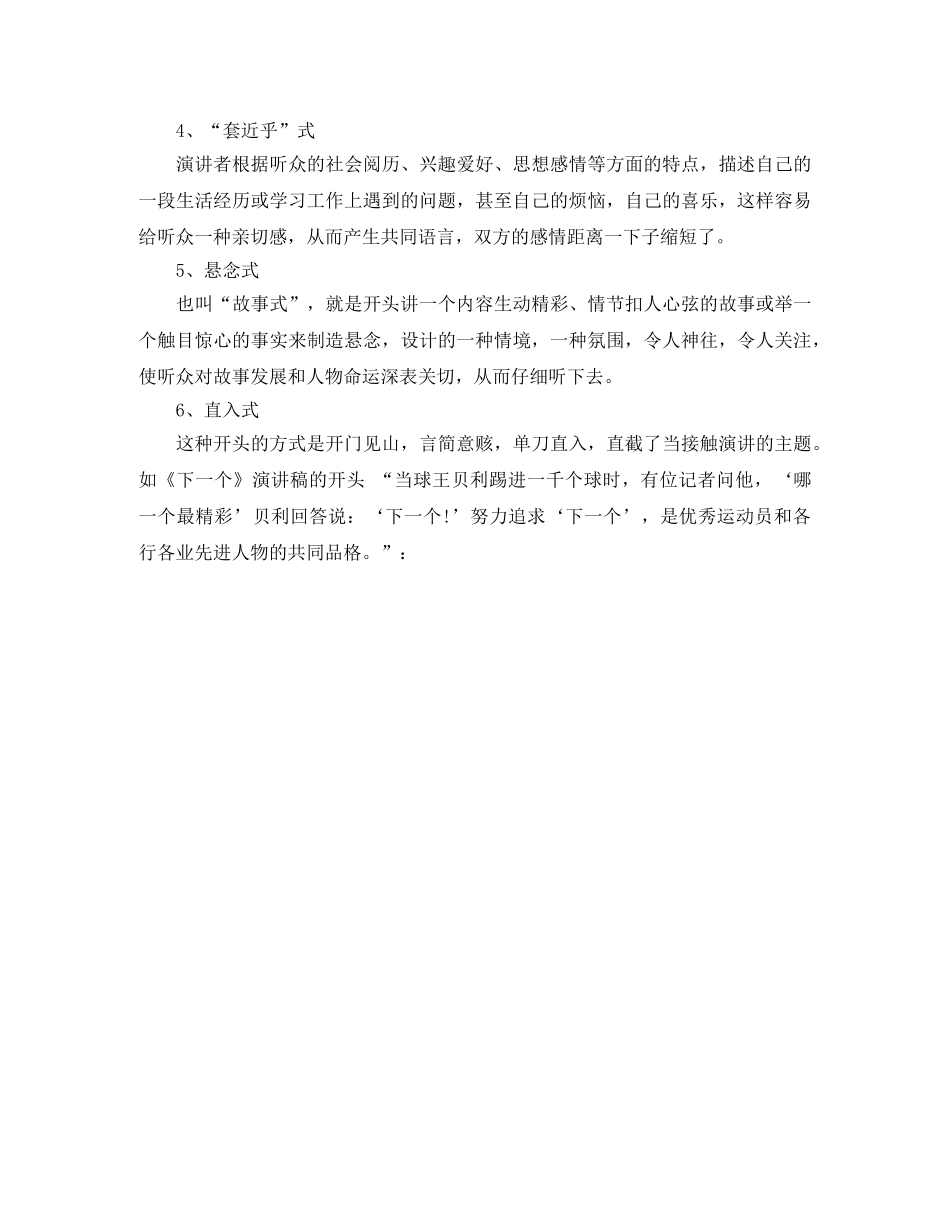 4、“套近乎”式

演讲者根据听众的社会阅历、兴趣爱好、思想感情等方面的特点，描述自己的一段生活经历或学习工作上遇到的问题，甚至自己的烦恼，自己的喜乐，这样容易给听众一种亲切感，从而产生共同语言，双方的感情距离一下子缩短了。

5、悬念式

也叫“故事式”，就是开头讲一个内容生动精彩、情节扣人心弦的故事或举一个触目惊心的事实来制造悬念，设计的一种情境，一种氛围，令人神往，令人关注，使听众对故事发展和人物命运深表关切，从而仔细听下去。

6、直入式

这种开头的方式是开门见山，言简意赅，单刀直入，直截了当接触演讲的主题。如《下一个》演讲稿的开头 “当球王贝利踢进一千个球时，有位记者问他，‘哪一个最精彩’贝利回答说：‘下一个!’努力追求‘下一个’，是优秀运动员和各行各业先进人物的共同品格。”：